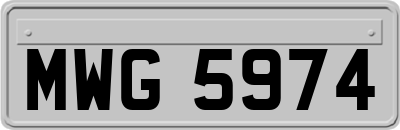 MWG 5974